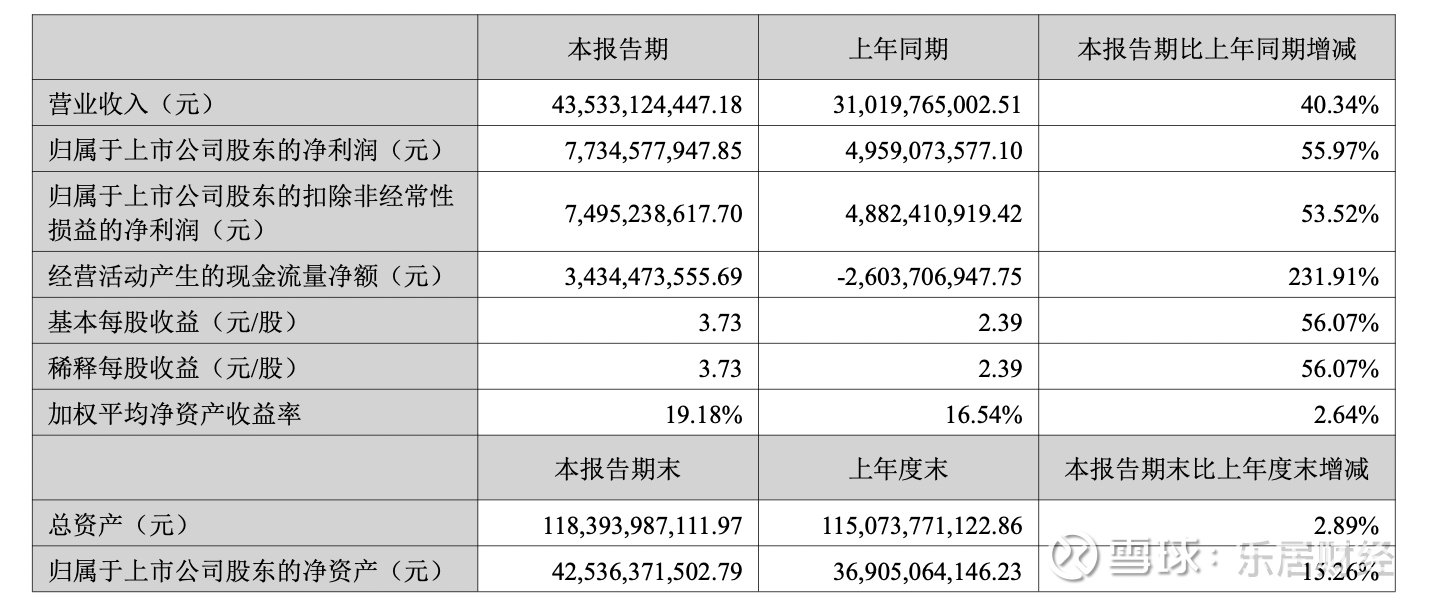 |  | 本报告期 | 上年同期 | 本报告期比上年同期增减 |
|---|---|---|---|
| 营业收入（元） | 43,533,124,447.18 | 31,019,765,002.51 | 40.34% |
| 归属于上市公司股东的净利润（元） | 7,734,577,947.85 | 4,959,073,577.10 | 55.97% |
| 归属于上市公司股东的扣除非经常性损益的净利润（元） | 7,495,238,617.70 | 4,882,410,919.42 | 53.52% |
| 经营活动产生的现金流量净额（元） | 3,434,473,555.69 | -2,603,706,947.75 | 231.91% |
| 基本每股收益（元/股） | 3.73 | 2.39 | 56.07% |
| 稀释每股收益（元/股） | 3.73 | 2.39 | 56.07% |
| 加权平均净资产收益率 | 19.18% | 16.54% | 2.64% |
|  | 本报告期末 | 上年度末 | 本报告期末比上年度末增减 |
| 总资产（元） | 118,393,987,111.97 | 115,073,771,122.86 | 2.89% |
| 归属于上市公司股东的净资产（元） | 42,536,371,502.79 | 36,905,064,146.23 | 15.26% |

雪球：乐居财经